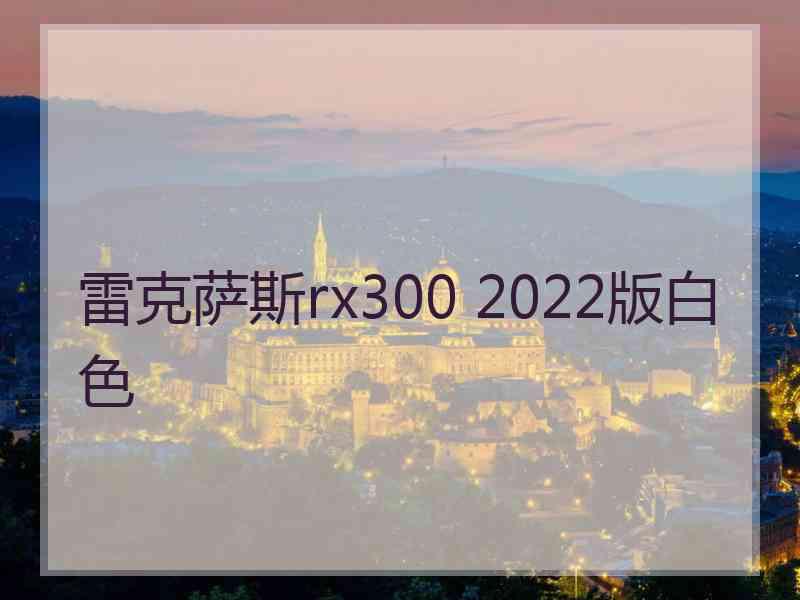 雷克萨斯rx300 2022版白色